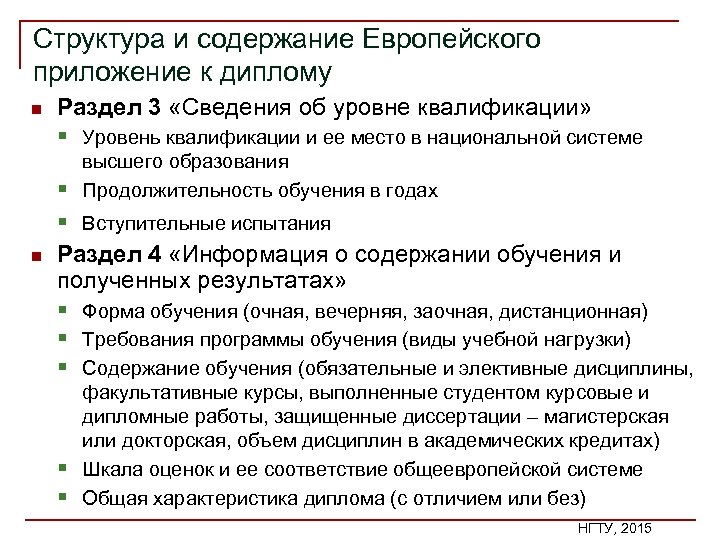 Структура и содержание Европейского приложение к диплому

Раздел 3 «Сведения об уровне квалификации»

Уровень квалификации и ее место в национальной системе высшего образования

Продолжительность обучения в годах

Вступительные испытания

Раздел 4 «Информация о содержании обучения и полученных результатах»

Форма обучения (очная, вечерняя, заочная, дистанционная)

Требования программы обучения (виды учебной нагрузки)

Содержание обучения (обязательные и элективные дисциплины, факультативные курсы, выполненные студентом курсовые и дипломные работы, защищенные диссертации – магистерская или докторская, объем дисциплин в академических кредитах)

Шкала оценок и ее соответствие общеевропейской системе

Общая характеристика диплома (с отличием или без)

НГТУ, 2015